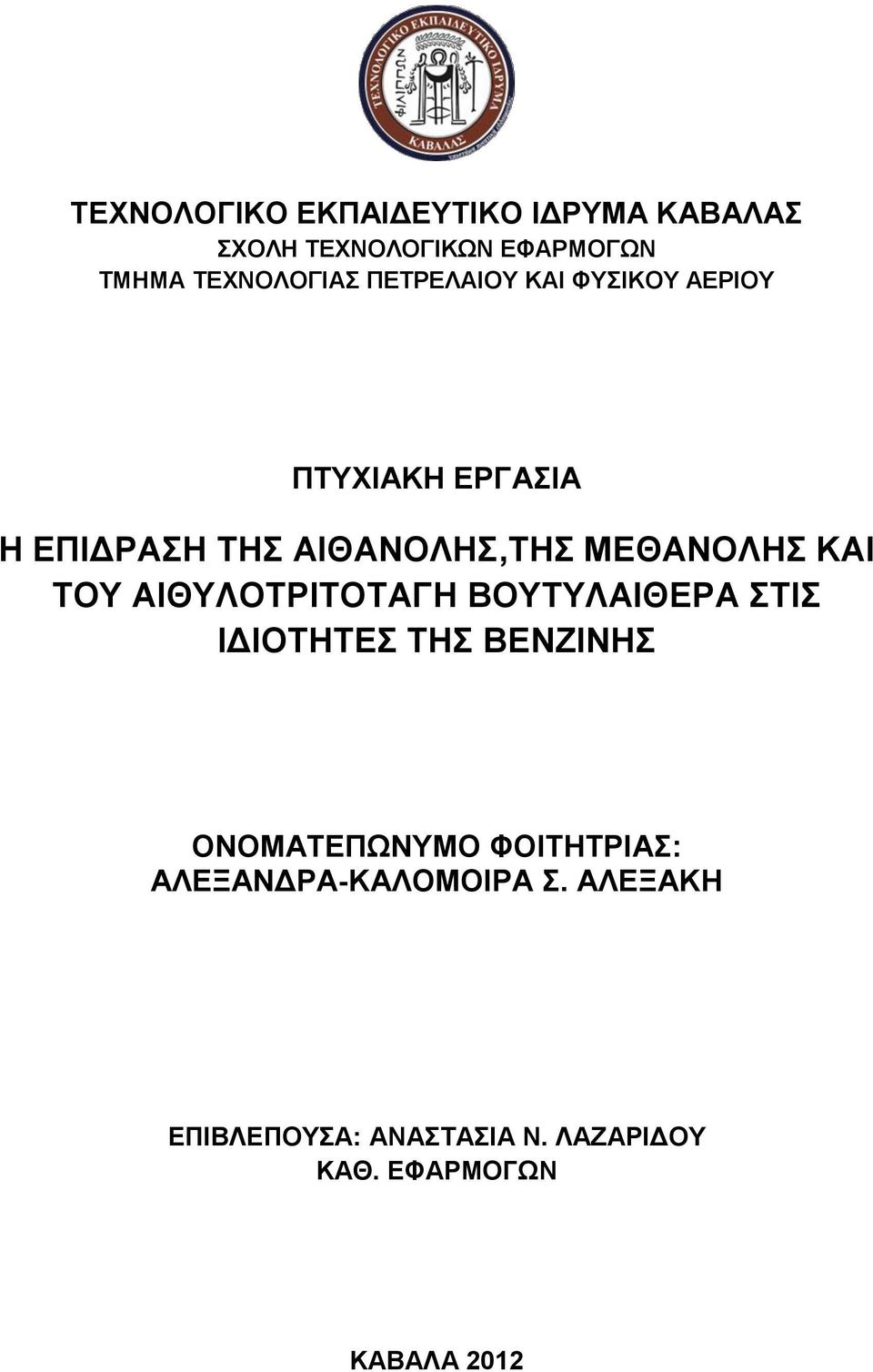 ΤΕΧΝΟΛΟΓΙΚΟ ΕΚΠΑΙΔΕΥΤΙΚΟ ΙΔΡΥΜΑ ΚΑΒΑΛΑΣ ΦΙΛΙΠΠΩΝ ΚΑΒΑΛΑΣ

ΤΕΧΝΟΛΟΓΙΚΟ ΕΚΠΑΙΔΕΥΤΙΚΟ ΙΔΡΥΜΑ ΚΑΒΑΛΑΣ
ΣΧΟΛΗ ΤΕΧΝΟΛΟΓΙΚΩΝ ΕΦΑΡΜΟΓΩΝ
ΤΜΗΜΑ ΤΕΧΝΟΛΟΓΙΑΣ ΠΕΤΡΕΛΑΙΟΥ ΚΑΙ ΦΥΣΙΚΟΥ ΑΕΡΙΟΥ

ΠΤΥΧΙΑΚΗ ΕΡΓΑΣΙΑ

Η ΕΠΙΔΡΑΣΗ ΤΗΣ ΑΙΘΑΝΟΛΗΣ,ΤΗΣ ΜΕΘΑΝΟΛΗΣ ΚΑΙ ΤΟΥ ΑΙΘΥΛΟΤΡΙΤΟΤΑΓΗ ΒΟΥΤΥΛΑΙΘΕΡΑ ΣΤΙΣ ΙΔΙΟΤΗΤΕΣ ΤΗΣ ΒΕΝΖΙΝΗΣ

ΟΝΟΜΑΤΕΠΩΝΥΜΟ ΦΟΙΤΗΤΡΙΑΣ:
ΑΛΕΞΑΝΔΡΑ-ΚΑΛΟΜΟΙΡΑ Σ. ΑΛΕΞΑΚΗ

ΕΠΙΒΛΕΠΟΥΣΑ: ΑΝΑΣΤΑΣΙΑ Ν. ΛΑΖΑΡΙΔΟΥ
ΚΑΘ. ΕΦΑΡΜΟΓΩΝ

ΚΑΒΑΛΑ 2012